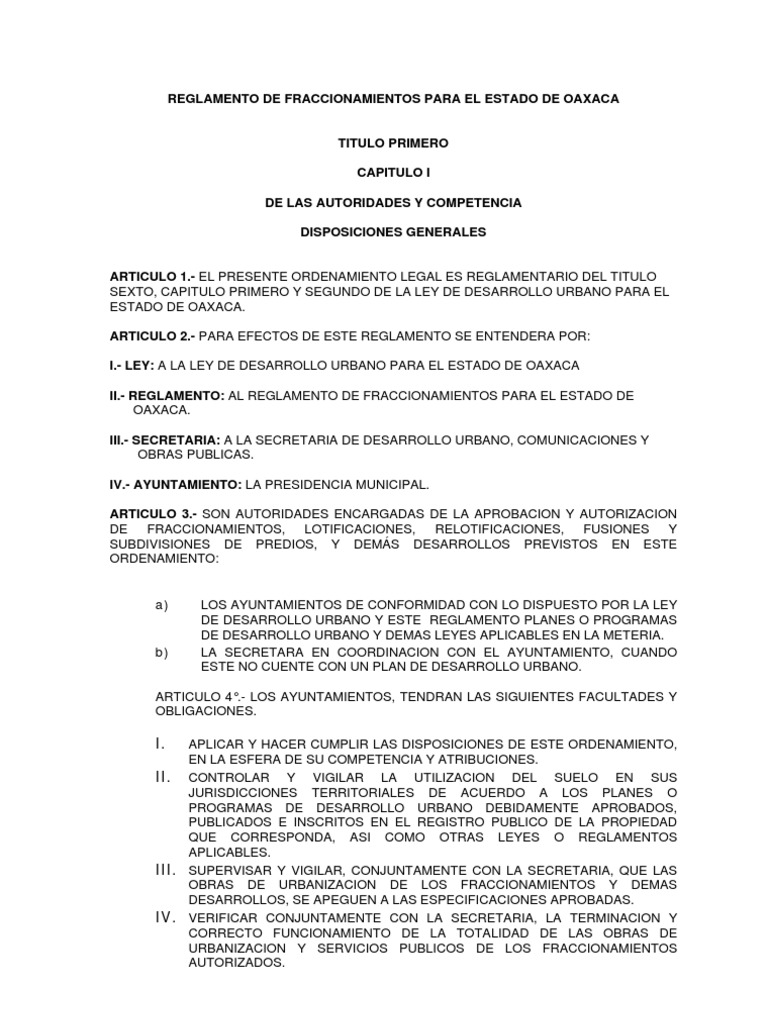 REGLAMENTO DE FRACCIONAMIENTOS PARA EL ESTADO DE OAXACA

TITULO PRIMERO

CAPITULO I

DE LAS AUTORIDADES Y COMPETENCIA

DISPOSICIONES GENERALES

ARTICULO 1.- EL PRESENTE ORDENAMIENTO LEGAL ES REGLAMENTARIO DEL TITULO SEXTO, CAPITULO PRIMERO Y SEGUNDO DE LA LEY DE DESARROLLO URBANO PARA EL ESTADO DE OAXACA.

ARTICULO 2.- PARA EFECTOS DE ESTE REGLAMENTO SE ENTENDERA POR:

I.- LEY: A LA LEY DE DESARROLLO URBANO PARA EL ESTADO DE OAXACA

II.- REGLAMENTO: AL REGLAMENTO DE FRACCIONAMIENTOS PARA EL ESTADO DE OAXACA.

III.- SECRETARIA: A LA SECRETARIA DE DESARROLLO URBANO, COMUNICACIONES Y OBRAS PUBLICAS.

IV.- AYUNTAMIENTO: LA PRESIDENCIA MUNICIPAL.

ARTICULO 3.- SON AUTORIDADES ENCARGADAS DE LA APROBACION Y AUTORIZACION DE FRACCIONAMIENTOS, LOTIFICACIONES, RELOTIFICACIONES, FUSIONES Y SUBDIVISIONES DE PREDIOS, Y DEMÁS DESARROLLOS PREVISTOS EN ESTE ORDENAMIENTO:

a) LOS AYUNTAMIENTOS DE CONFORMIDAD CON LO DISPUESTO POR LA LEY DE DESARROLLO URBANO Y ESTE REGLAMENTO PLANES O PROGRAMAS DE DESARROLLO URBANO Y DEMAS LEYES APLICABLES EN LA METERIA.
b) LA SECRETARA EN COORDINACION CON EL AYUNTAMIENTO, CUANDO ESTE NO CUENTE CON UN PLAN DE DESARROLLO URBANO.

ARTICULO 4°.- LOS AYUNTAMIENTOS, TENDRAN LAS SIGUIENTES FACULTADES Y OBLIGACIONES.

I. APLICAR Y HACER CUMPLIR LAS DISPOSICIONES DE ESTE ORDENAMIENTO, EN LA ESFERA DE SU COMPETENCIA Y ATRIBUCIONES.
II. CONTROLAR Y VIGILAR LA UTILIZACION DEL SUELO EN SUS JURISDICCIONES TERRITORIALES DE ACUERDO A LOS PLANES O PROGRAMAS DE DESARROLLO URBANO DEBIDAMENTE APROBADOS, PUBLICADOS E INSCRITOS EN EL REGISTRO PUBLICO DE LA PROPIEDAD QUE CORRESPONDA, ASI COMO OTRAS LEYES O REGLAMENTOS APLICABLES.
III. SUPERVISAR Y VIGILAR, CONJUNTAMENTE CON LA SECRETARIA, QUE LAS OBRAS DE URBANIZACION DE LOS FRACCIONAMIENTOS Y DEMAS DESARROLLOS, SE APEGUEN A LAS ESPECIFICACIONES APROBADAS.
IV. VERIFICAR CONJUNTAMENTE CON LA SECRETARIA, LA TERMINACION Y CORRECTO FUNCIONAMIENTO DE LA TOTALIDAD DE LAS OBRAS DE URBANIZACION Y SERVICIOS PUBLICOS DE LOS FRACCIONAMIENTOS AUTORIZADOS.